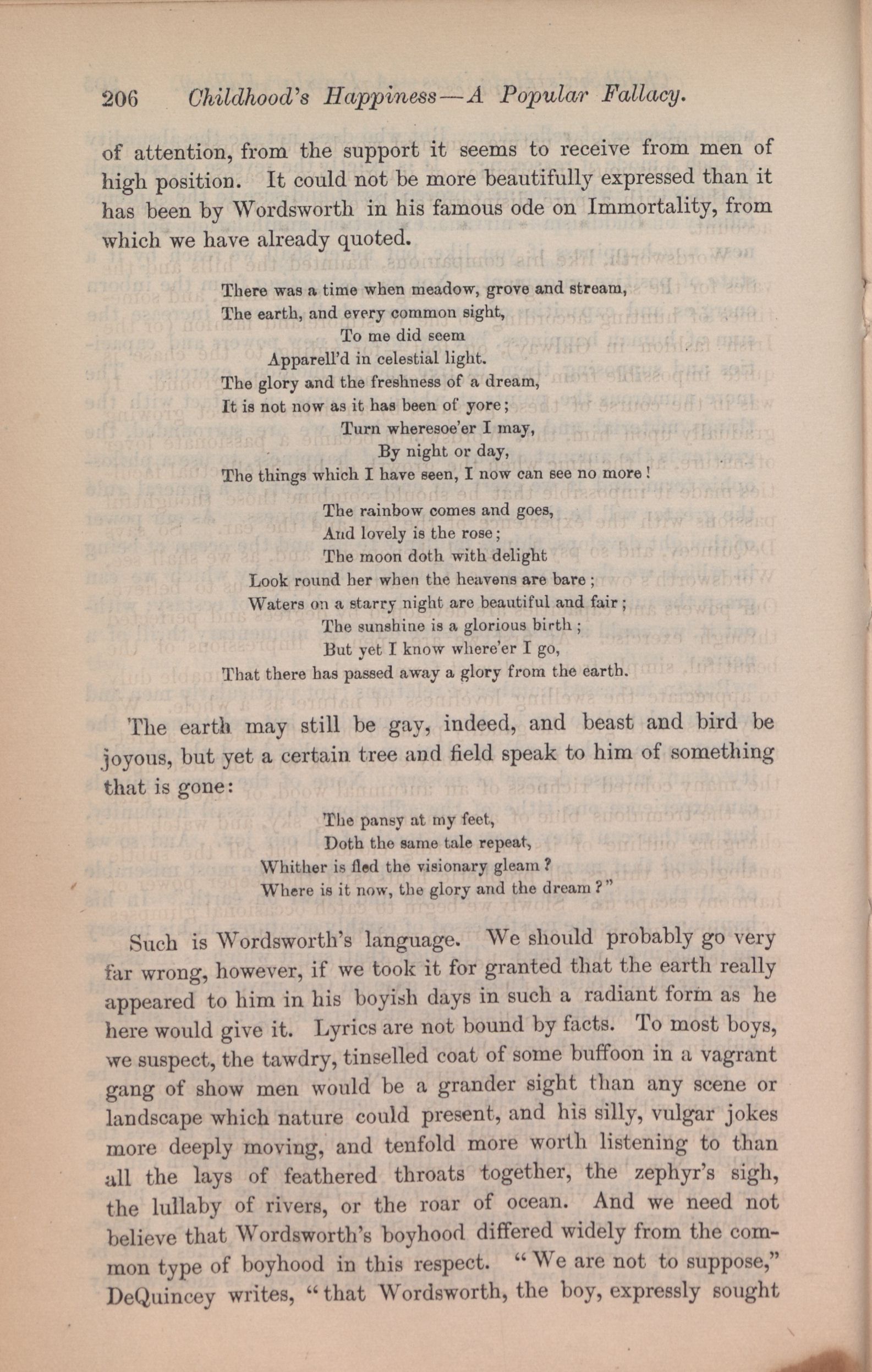 206 Childhood's Happiness—A Popular Fallacy.

of attention, from the support it seems to receive from men of high position. It could not be more beautifully expressed than it has been by Wordsworth in his famous ode on Immortality, from which we have already quoted.

There was a time when meadow, grove and stream,
The earth, and every common sight,
To me did seem
Apparell'd in celestial light.
The glory and the freshness of a dream,
It is not now as it has been of yore;
Turn wheresoe'er I may,
By night or day,
The things which I have seen, I now can see no more!

The rainbow comes and goes,
And lovely is the rose;
The moon doth with delight
Look round her when the heavens are bare;
Waters on a starry night are beautiful and fair;
The sunshine is a glorious birth;
But yet I know where'er I go,
That there has passed away a glory from the earth.

The earth may still be gay, indeed, and beast and bird be joyous, but yet a certain tree and field speak to him of something that is gone:

The pansy at my feet,
Doth the same tale repeat,
Whither is fled the visionary gleam?
Where is it now, the glory and the dream?"

Such is Wordsworth's language. We should probably go very far wrong, however, if we took it for granted that the earth really appeared to him in his boyish days in such a radiant form as he here would give it. Lyrics are not bound by facts. To most boys, we suspect, the tawdry, tinselled coat of some buffoon in a vagrant gang of show men would be a grander sight than any scene or landscape which nature could present, and his silly, vulgar jokes more deeply moving, and tenfold more worth listening to than all the lays of feathered throats together, the zephyr's sigh, the lullaby of rivers, or the roar of ocean. And we need not believe that Wordsworth's boyhood differed widely from the common type of boyhood in this respect. "We are not to suppose," DeQuincey writes, "that Wordsworth, the boy, expressly sought